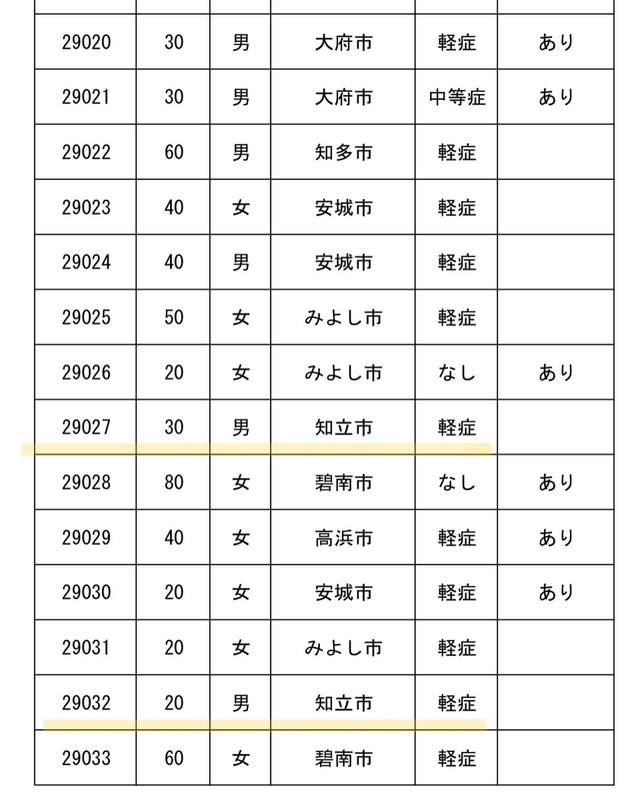 | | | | | | |
|---|---|---|---|---|---|
| 29020 | 30 | 男 | 大府市 | 軽症 | あり |
| 29021 | 30 | 男 | 大府市 | 中等症 | あり |
| 29022 | 60 | 男 | 知多市 | 軽症 | |
| 29023 | 40 | 女 | 安城市 | 軽症 | |
| 29024 | 40 | 男 | 安城市 | 軽症 | |
| 29025 | 50 | 女 | みよし市 | 軽症 | |
| 29026 | 20 | 女 | みよし市 | なし | あり |
| 29027 | 30 | 男 | 知立市 | 軽症 | |
| 29028 | 80 | 女 | 碧南市 | なし | あり |
| 29029 | 40 | 女 | 高浜市 | 軽症 | あり |
| 29030 | 20 | 女 | 安城市 | 軽症 | あり |
| 29031 | 20 | 女 | みよし市 | 軽症 | |
| 29032 | 20 | 男 | 知立市 | 軽症 | |
| 29033 | 60 | 女 | 碧南市 | 軽症 | |